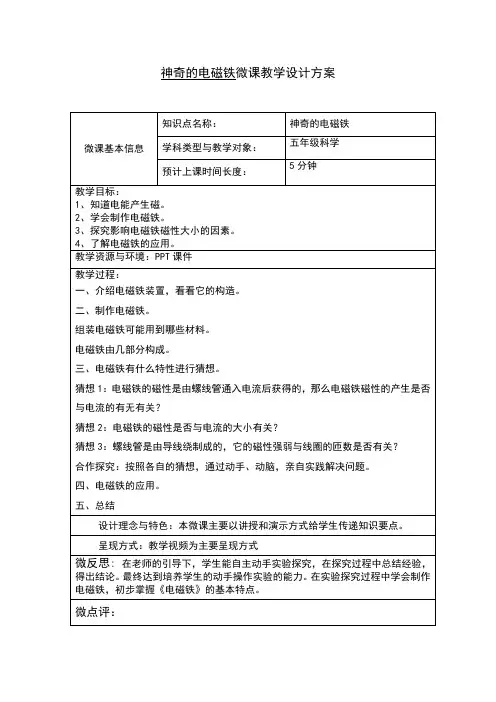 神奇的电磁铁微课教学设计方案

| 微课基本信息 | 知识点名称： | 神奇的电磁铁 |
|---|---|---|
| | 学科类型与教学对象： | 五年级科学 |
| | 预计上课时间长度： | 5 分钟 |

教学目标：
1、知道电能产生磁。
2、学会制作电磁铁。
3、探究影响电磁铁磁性大小的因素。
4、了解电磁铁的应用。

教学资源与环境：PPT 课件

教学过程：
一、介绍电磁铁装置，看看它的构造。
二、制作电磁铁。
组装电磁铁可能用到哪些材料。
电磁铁由几部分构成。
三、电磁铁有什么特性进行猜想。
猜想 1：电磁铁的磁性是由螺线管通入电流后获得的，那么电磁铁磁性的产生是否与电流的有无有关？
猜想 2：电磁铁的磁性是否与电流的大小有关？
猜想 3：螺线管是由导线绕制成的，它的磁性强弱与线圈的匝数是否有关？
合作探究：按照各自的猜想，通过动手、动脑，亲自实践解决问题。
四、电磁铁的应用。
五、总结

设计理念与特色：本微课主要以讲授和演示方式给学生传递知识要点。

呈现方式：教学视频为主要呈现方式

微反思：在老师的引导下，学生能自主动手实验探究，在探究过程中总结经验，得出结论。最终达到培养学生的动手操作实验的能力。在实验探究过程中学会制作电磁铁，初步掌握《电磁铁》的基本特点。

微点评：